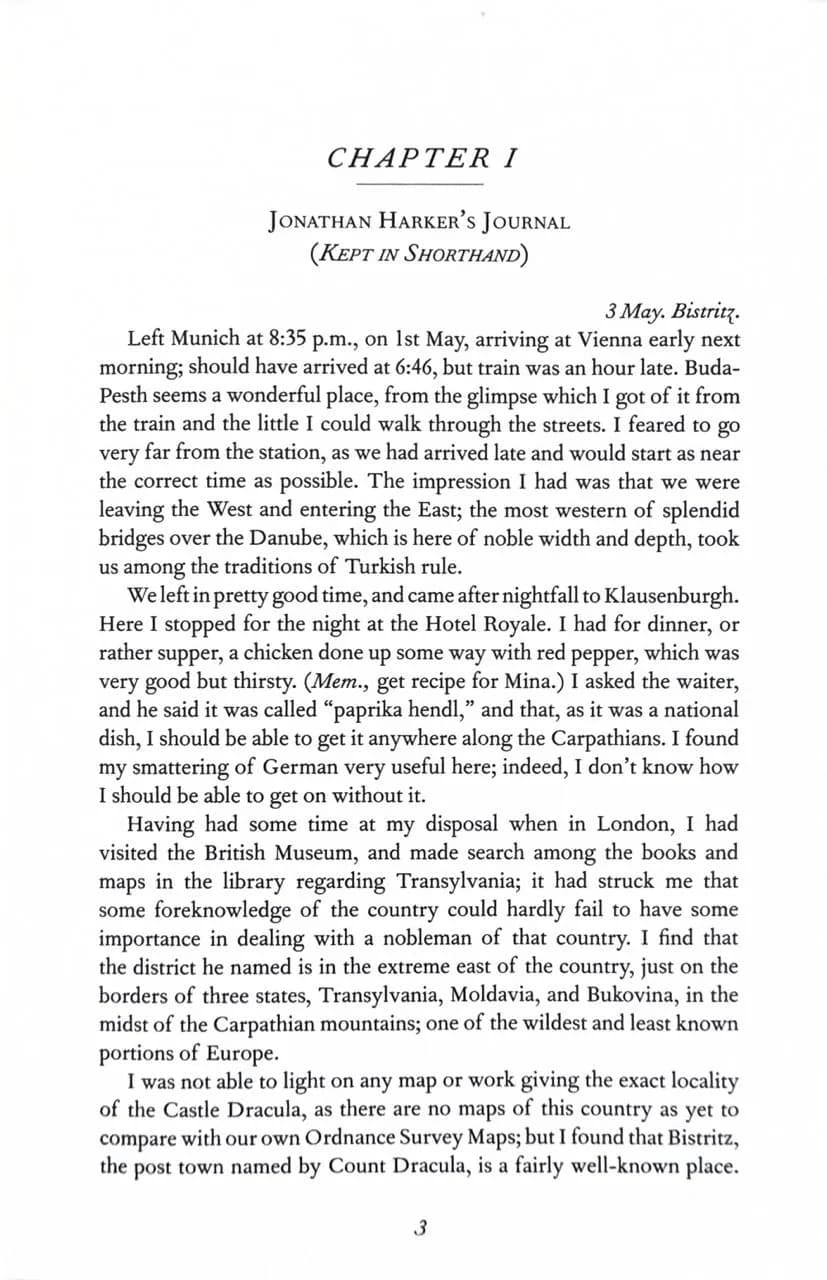 CHAPTER I

JONATHAN HARKER'S JOURNAL
(KEPT IN SHORTHAND)

3 May. Bistritz.

Left Munich at 8:35 p.m., on 1st May, arriving at Vienna early next morning; should have arrived at 6:46, but train was an hour late. Buda-Pesth seems a wonderful place, from the glimpse which I got of it from the train and the little I could walk through the streets. I feared to go very far from the station, as we had arrived late and would start as near the correct time as possible. The impression I had was that we were leaving the West and entering the East; the most western of splendid bridges over the Danube, which is here of noble width and depth, took us among the traditions of Turkish rule.

We left in pretty good time, and came after nightfall to Klausenburgh. Here I stopped for the night at the Hotel Royale. I had for dinner, or rather supper, a chicken done up some way with red pepper, which was very good but thirsty. (Mem., get recipe for Mina.) I asked the waiter, and he said it was called "paprika hendl," and that, as it was a national dish, I should be able to get it anywhere along the Carpathians. I found my smattering of German very useful here; indeed, I don't know how I should be able to get on without it.

Having had some time at my disposal when in London, I had visited the British Museum, and made search among the books and maps in the library regarding Transylvania; it had struck me that some foreknowledge of the country could hardly fail to have some importance in dealing with a nobleman of that country. I find that the district he named is in the extreme east of the country, just on the borders of three states, Transylvania, Moldavia, and Bukovina, in the midst of the Carpathian mountains; one of the wildest and least known portions of Europe.

I was not able to light on any map or work giving the exact locality of the Castle Dracula, as there are no maps of this country as yet to compare with our own Ordnance Survey Maps; but I found that Bistritz, the post town named by Count Dracula, is a fairly well-known place.

3